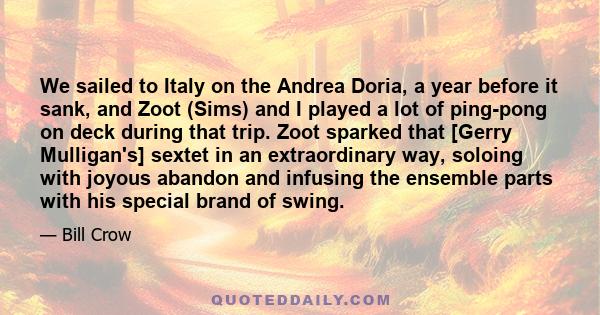 We sailed to Italy on the Andrea Doria, a year before it sank, and Zoot (Sims) and I played a lot of ping-pong on deck during that trip. Zoot sparked that [Gerry Mulligan's] sextet in an extraordinary way, soloing with joyous abandon and infusing the ensemble parts with his special brand of swing.

— Bill Crow

QUOTEDDAILY.COM